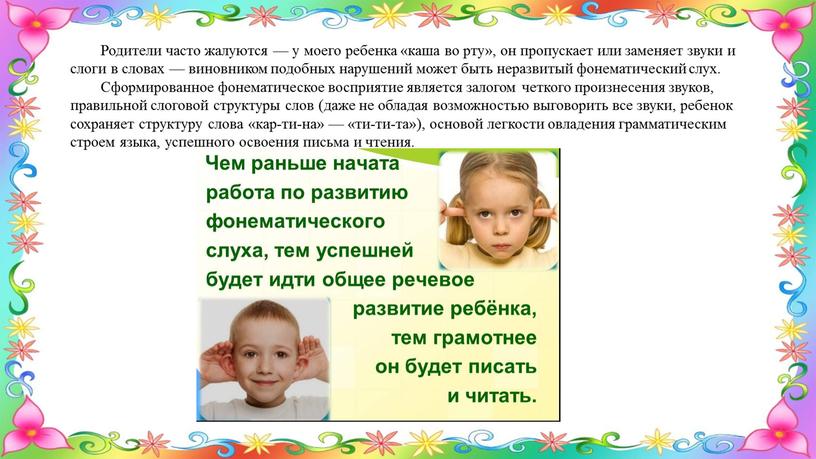 Родители часто жалуются — у моего ребенка «каша во рту», он пропускает или заменяет звуки и слоги в словах — виновником подобных нарушений может быть неразвитый фонематический слух.

Сформированное фонематическое восприятие является залогом четкого произнесения звуков, правильной слоговой структуры слов (даже не обладая возможностью выговорить все звуки, ребенок сохраняет структуру слова «кар-ти-на» — «ти-ти-та»), основой легкости овладения грамматическим строем языка, успешного освоения письма и чтения.

Чем раньше начата работа по развитию фонематического слуха, тем успешней будет идти общее речевое развитие ребёнка, тем грамотнее он будет писать и читать.